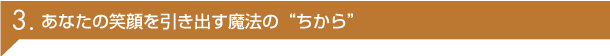 3. あなたの笑顔を引き出す魔法の “ちから”